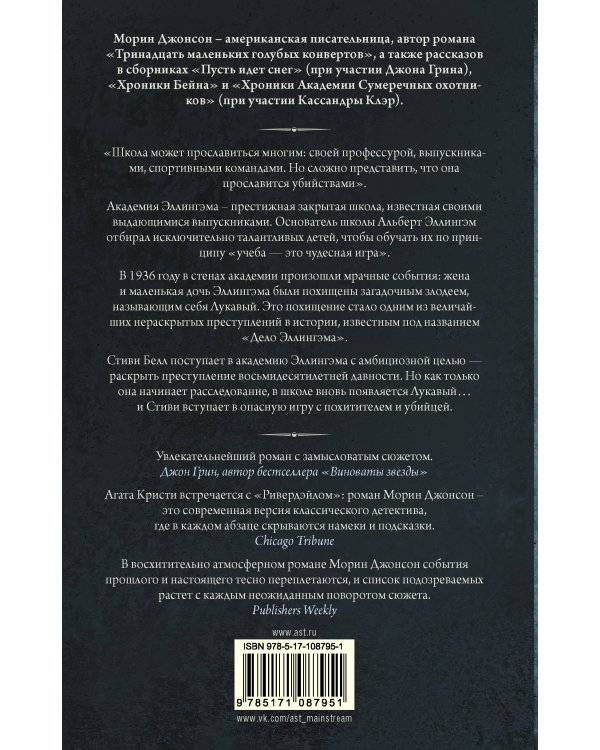 Морин Джонсон – американская писательница, автор романа «Тринадцать маленьких голубых конвертов», а также рассказов в сборниках «Пусть идет снег» (при участии Джона Грина), «Хроники Бейна» и «Хроники Академии Сумеречных охотников» (при участии Кассандры Клэр).

«Школа может прославиться многим: своей профессурой, выпускниками, спортивными командами. Но сложно представить, что она прославится убийствами».

Академия Эллингэма – престижная закрытая школа, известная своими выдающимися выпускниками. Основатель школы Альберт Эллингэм отбирал исключительно талантливых детей, чтобы обучать их по принципу «учеба — это чудесная игра».

В 1936 году в стенах академии произошли мрачные события: жена и маленькая дочь Эллингэма были похищены загадочным злодеем, называющим себя Лукавый. Это похищение стало одним из величайших нераскрытых преступлений в истории, известным под названием «Дело Эллингэма».

Стиви Белл поступает в академию Эллингэма с амбициозной целью — раскрыть преступление восьмидесятилетней давности. Но как только она начинает расследование, в школе вновь появляется Лукавый… и Стиви вступает в опасную игру с похитителем и убийцей.

Увлекательнейший роман с замысловатым сюжетом.
Джон Грин, автор бестселлера «Виноваты звезды»

Агата Кристи встречается с «Ривердэйлом»: роман Морин Джонсон – это современная версия классического детектива, где в каждом абзаце скрываются намеки и подсказки.
Chicago Tribune

В восхитительно атмосферном романе Морин Джонсон события прошлого и настоящего тесно переплетаются, и список подозреваемых растет с каждым неожиданным поворотом сюжета.
Publishers Weekly

www.ast.ru

ISBN 978-5-17-108795-1

9 785171 087951

www.vk.com/ast_mainstream